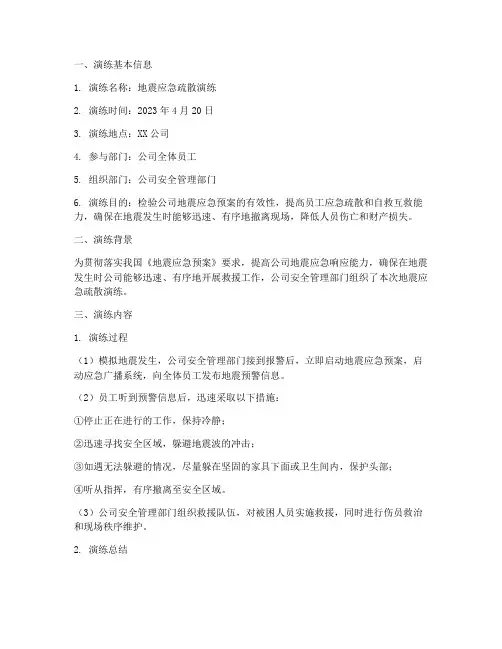 一、演练基本信息

1. 演练名称：地震应急疏散演练

2. 演练时间：2023 年 4 月 20 日

3. 演练地点：XX 公司

4. 参与部门：公司全体员工

5. 组织部门：公司安全管理部门

6. 演练目的：检验公司地震应急预案的有效性，提高员工应急疏散和自救互救能力，确保在地震发生时能够迅速、有序地撤离现场，降低人员伤亡和财产损失。

二、演练背景

为贯彻落实我国《地震应急预案》要求，提高公司地震应急响应能力，确保在地震发生时公司能够迅速、有序地开展救援工作，公司安全管理部门组织了本次地震应急疏散演练。

三、演练内容

1. 演练过程

（1）模拟地震发生，公司安全管理部门接到报警后，立即启动地震应急预案，启动应急广播系统，向全体员工发布地震预警信息。

（2）员工听到预警信息后，迅速采取以下措施：

①停止正在进行的工作，保持冷静；

②迅速寻找安全区域，躲避地震波的冲击；

③如遇无法躲避的情况，尽量躲在坚固的家具下面或卫生间内，保护头部；

④听从指挥，有序撤离至安全区域。

（3）公司安全管理部门组织救援队伍，对被困人员实施救援，同时进行伤员救治和现场秩序维护。

2. 演练总结